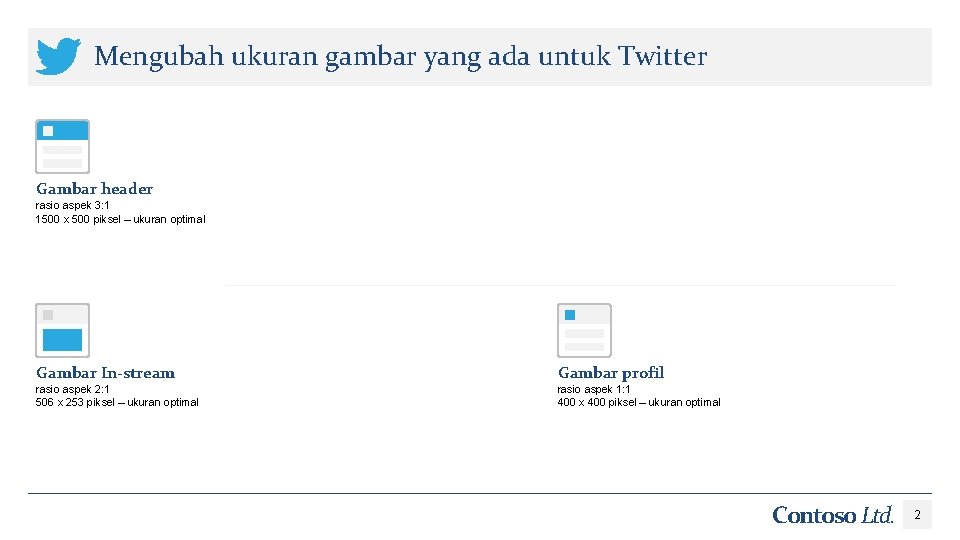 Mengubah ukuran gambar yang ada untuk Twitter

Gambar header
rasio aspek 3:1
1500 x 500 piksel – ukuran optimal

Gambar In-stream
rasio aspek 2:1
506 x 253 piksel – ukuran optimal

Gambar profil
rasio aspek 1:1
400 x 400 piksel – ukuran optimal

Contoso Ltd.
2